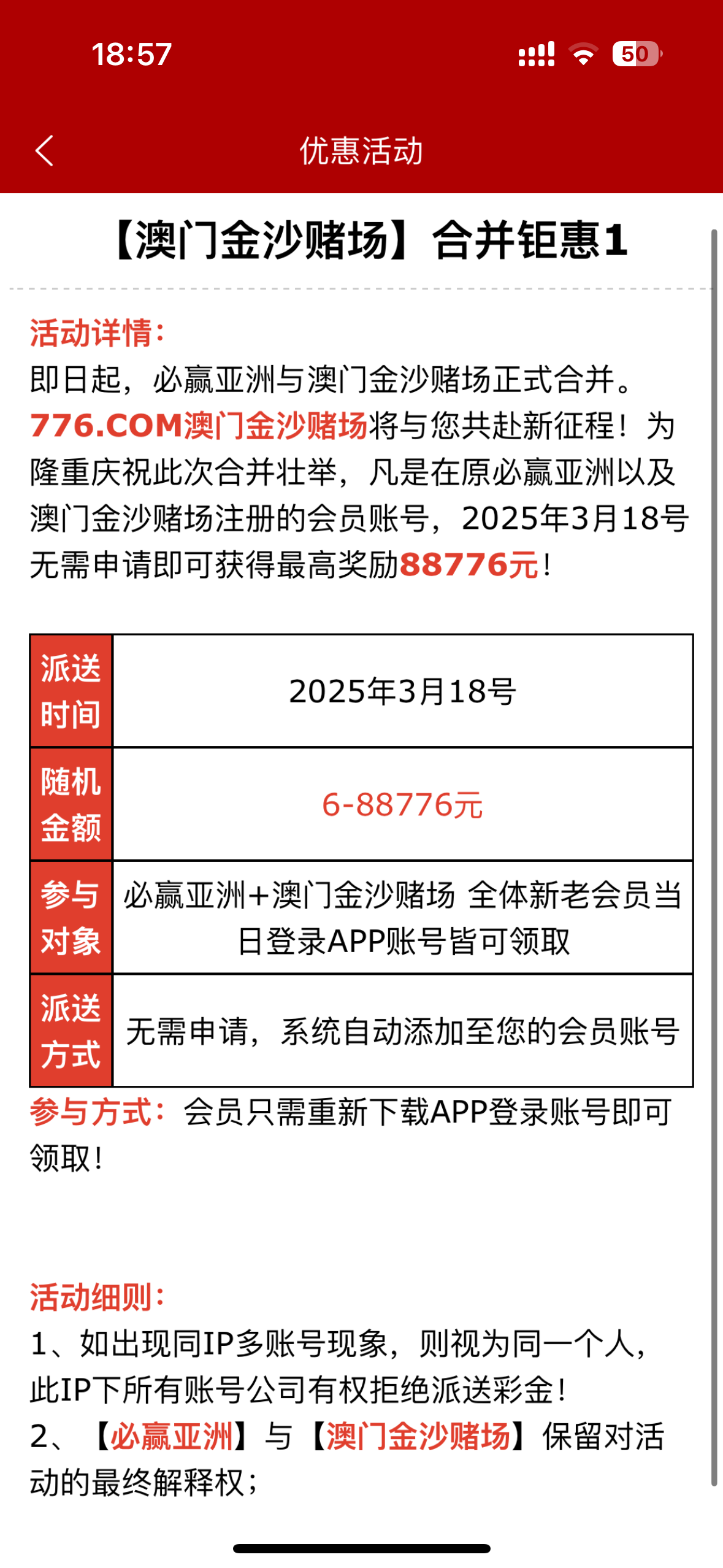 18:57

50

优惠活动

【澳门金沙赌场】合并钜惠1

活动详情:
即日起，必赢亚洲与澳门金沙赌场正式合并。776.COM澳门金沙赌场将与您共赴新征程！为隆重庆祝此次合并壮举，凡是在原必赢亚洲以及澳门金沙赌场注册的会员账号，2025年3月18号无需申请即可获得最高奖励88776元！

| 派送时间 | 2025年3月18号 |
|---|---|
| 随机金额 | 6-88776元 |
| 参与对象 | 必赢亚洲+澳门金沙赌场 全体新老会员当日登录APP账号皆可领取 |
| 派送方式 | 无需申请，系统自动添加至您的会员账号 |

参与方式：会员只需重新下载APP登录账号即可领取！

活动细则:
1、如出现同IP多账号现象，则视为同一个人，此IP下所有账号公司有权拒绝派送彩金！
2、【必赢亚洲】与【澳门金沙赌场】保留对活动的最终解释权；